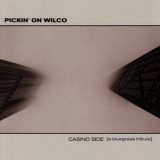 PICKIN' ON WILCO

CASINO SIDE [a bluegrass tribute]